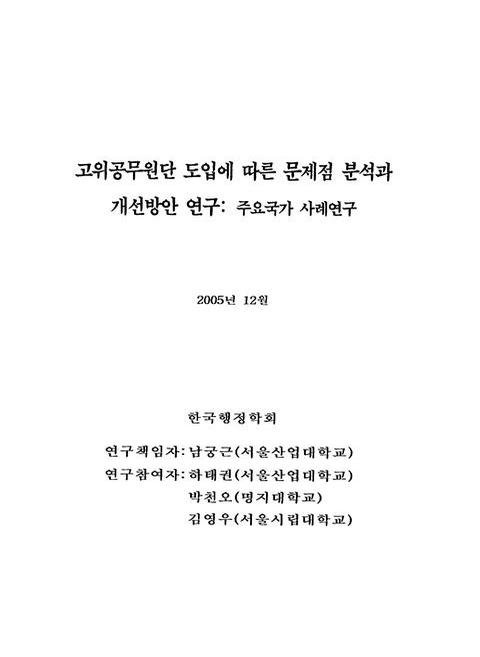 고위공무원단 도입에 따른 문제점 분석과
개선방안 연구: 주요국가 사례연구

2005년 12월

한국행정학회

연구책임자: 남궁근(서울산업대학교)
연구참여자: 하태권(서울산업대학교)
박천오(명지대학교)
김영우(서울시립대학교)